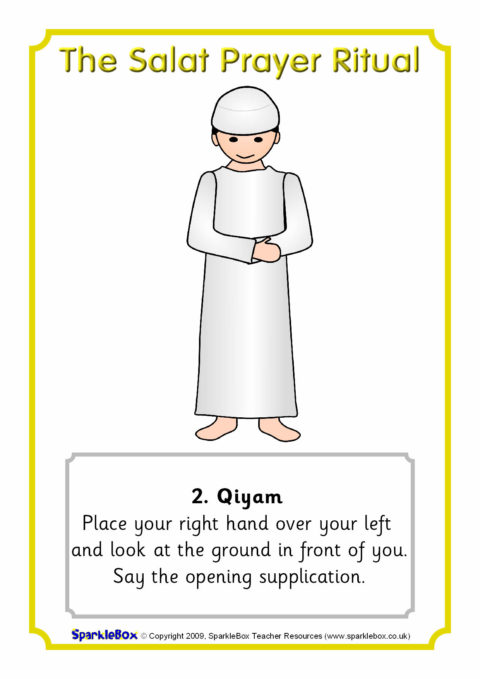 The Salat Prayer Ritual

2. Qiyam

Place your right hand over your left and look at the ground in front of you. Say the opening supplication.

SparkleBox © Copyright 2009, SparkleBox Teacher Resources (www.sparklebox.co.uk)